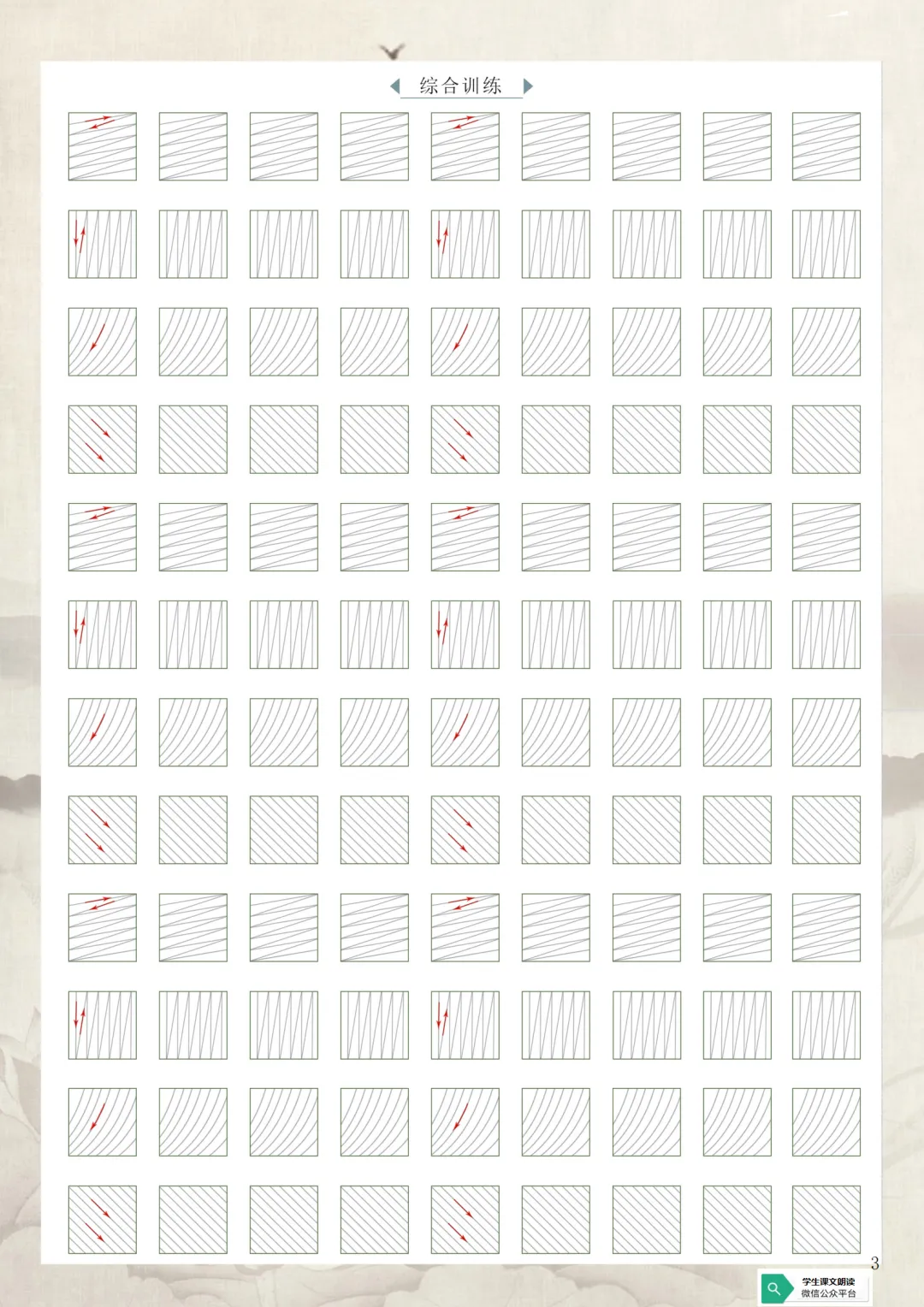 综合训练

3

学生课文朗读
微信公众平台